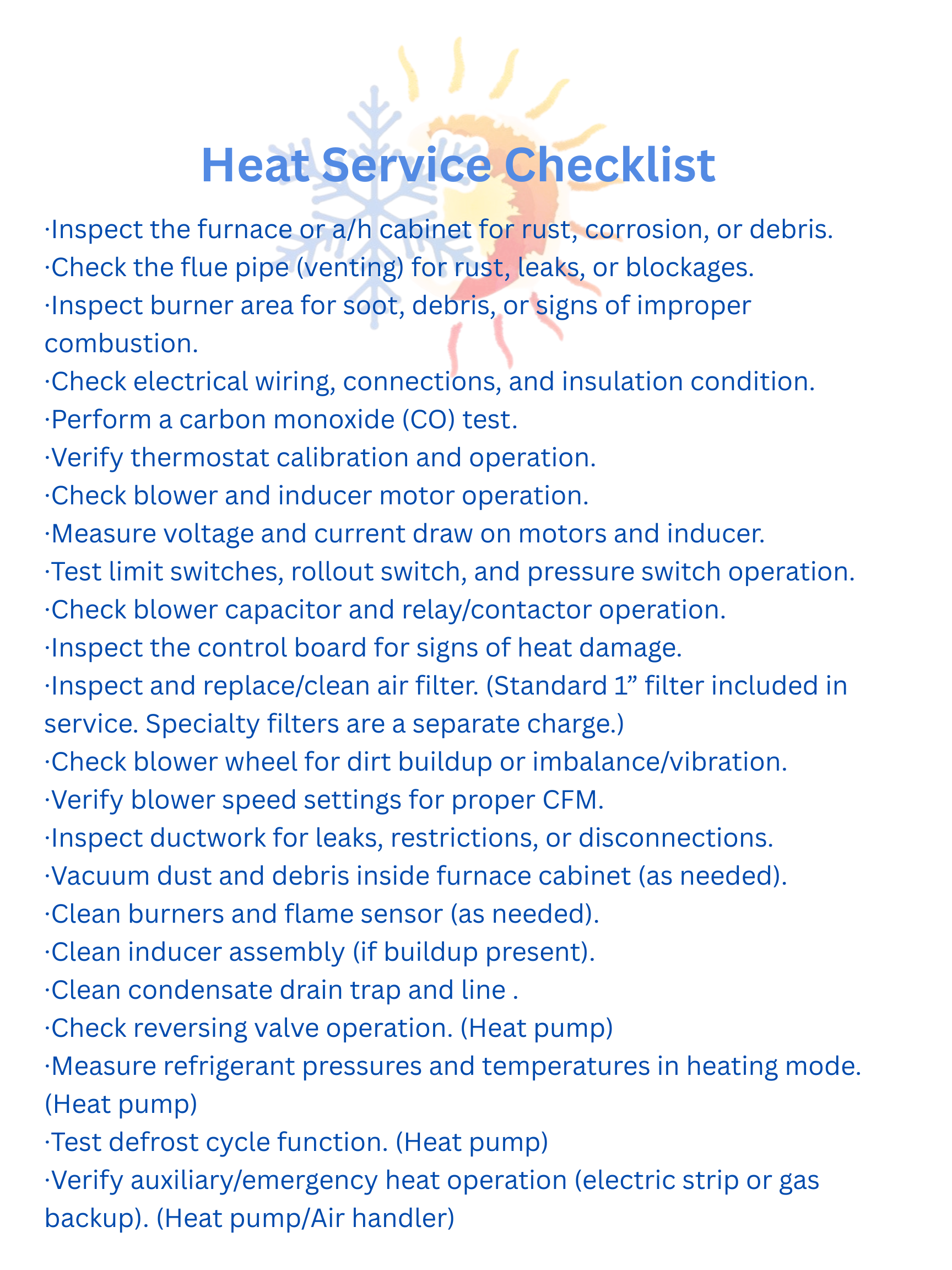 Heat Service Checklist

·Inspect the furnace or a/h cabinet for rust, corrosion, or debris.
·Check the flue pipe (venting) for rust, leaks, or blockages.
·Inspect burner area for soot, debris, or signs of improper combustion.
·Check electrical wiring, connections, and insulation condition.
·Perform a carbon monoxide (CO) test.
·Verify thermostat calibration and operation.
·Check blower and inducer motor operation.
·Measure voltage and current draw on motors and inducer.
·Test limit switches, rollout switch, and pressure switch operation.
·Check blower capacitor and relay/contactor operation.
·Inspect the control board for signs of heat damage.
·Inspect and replace/clean air filter. (Standard 1” filter included in service. Specialty filters are a separate charge.)
·Check blower wheel for dirt buildup or imbalance/vibration.
·Verify blower speed settings for proper CFM.
·Inspect ductwork for leaks, restrictions, or disconnections.
·Vacuum dust and debris inside furnace cabinet (as needed).
·Clean burners and flame sensor (as needed).
·Clean inducer assembly (if buildup present).
·Clean condensate drain trap and line .
·Check reversing valve operation. (Heat pump)
·Measure refrigerant pressures and temperatures in heating mode. (Heat pump)
·Test defrost cycle function. (Heat pump)
·Verify auxiliary/emergency heat operation (electric strip or gas backup). (Heat pump/Air handler)